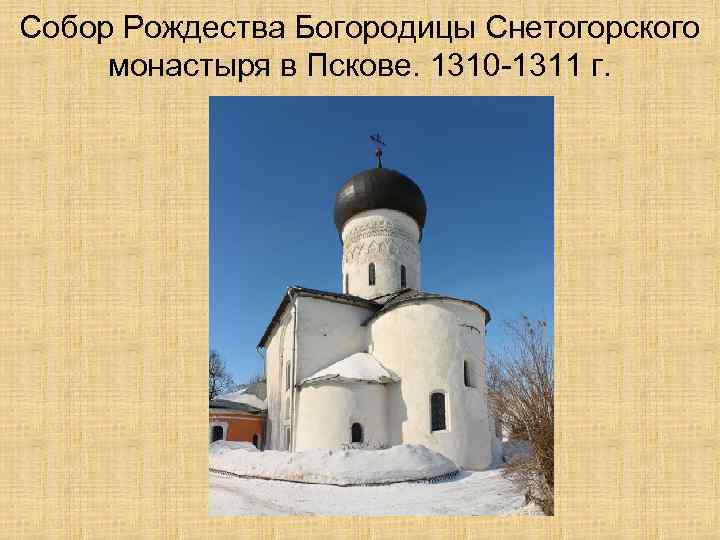 Собор Рождества Богородицы Снетогорского монастыря в Пскове. 1310-1311 г.